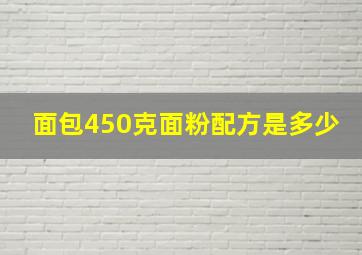 面包450克面粉配方是多少